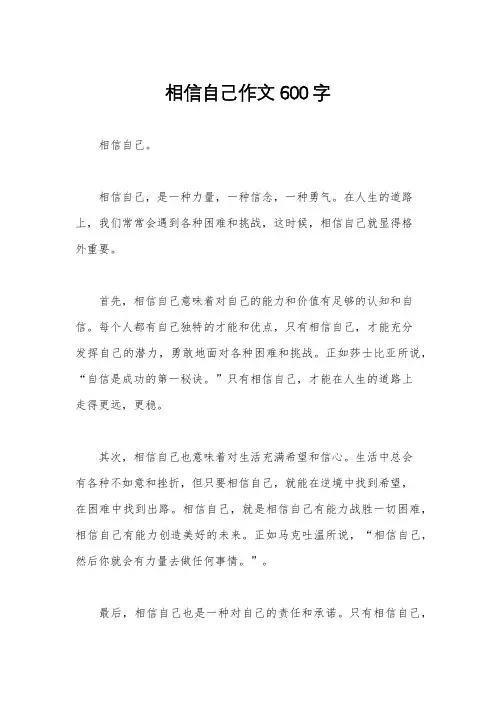 相信自己作文600字

相信自己。

相信自己，是一种力量，一种信念，一种勇气。在人生的道路上，我们常常会遇到各种困难和挑战，这时候，相信自己就显得格外重要。

首先，相信自己意味着对自己的能力和价值有足够的认知和自信。每个人都有自己独特的才能和优点，只有相信自己，才能充分发挥自己的潜力，勇敢地面对各种困难和挑战。正如莎士比亚所说，“自信是成功的第一秘诀。”只有相信自己，才能在人生的道路上走得更远，更稳。

其次，相信自己也意味着对生活充满希望和信心。生活中总会有各种不如意和挫折，但只要相信自己，就能在逆境中找到希望，在困难中找到出路。相信自己，就是相信自己有能力战胜一切困难，相信自己有能力创造美好的未来。正如马克吐温所说，“相信自己，然后你就会有力量去做任何事情。”。

最后，相信自己也是一种对自己的责任和承诺。只有相信自己，